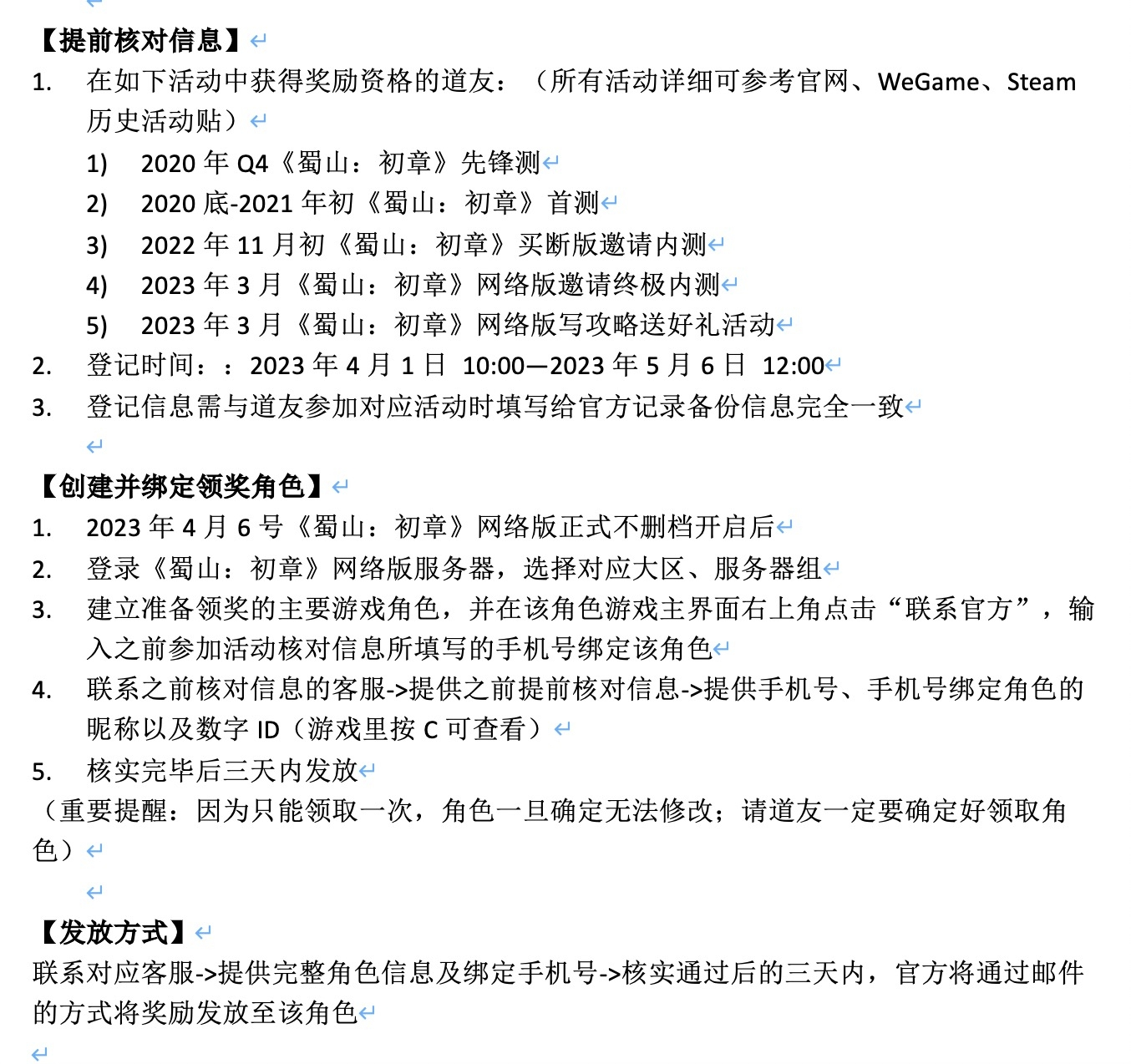 【提前核对信息】

1. 在如下活动中获得奖励资格的道友：（所有活动详细可参考官网、WeGame、Steam 历史活动贴）
 1) 2020 年 Q4《蜀山：初章》先锋测
 2) 2020 底-2021 年初《蜀山：初章》首测
 3) 2022 年 11 月初《蜀山：初章》买断版邀请内测
 4) 2023 年 3 月《蜀山：初章》网络版邀请终极内测
 5) 2023 年 3 月《蜀山：初章》网络版写攻略送好礼活动
2. 登记时间：：2023 年 4 月 1 日 10:00—2023 年 5 月 6 日 12:00
3. 登记信息需与道友参加对应活动时填写给官方记录备份信息完全一致

【创建并绑定领奖角色】

1. 2023 年 4 月 6 号《蜀山：初章》网络版正式不删档开启后
2. 登录《蜀山：初章》网络版服务器，选择对应大区、服务器组
3. 建立准备领奖的主要游戏角色，并在该角色游戏主界面右上角点击“联系官方”，输入之前参加活动核对信息所填写的手机号绑定该角色
4. 联系之前核对信息的客服->提供之前提前核对信息->提供手机号、手机号绑定角色的昵称以及数字 ID（游戏里按 C 可查看）
5. 核实完毕后三天内发放

（重要提醒：因为只能领取一次，角色一旦确定无法修改；请道友一定要确定好领取角色）

【发放方式】

联系对应客服->提供完整角色信息及绑定手机号->核实通过后的三天内，官方将通过邮件的方式将奖励发放至该角色